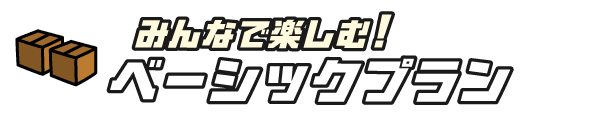 みんなで楽しむ!
ベーシックプラン